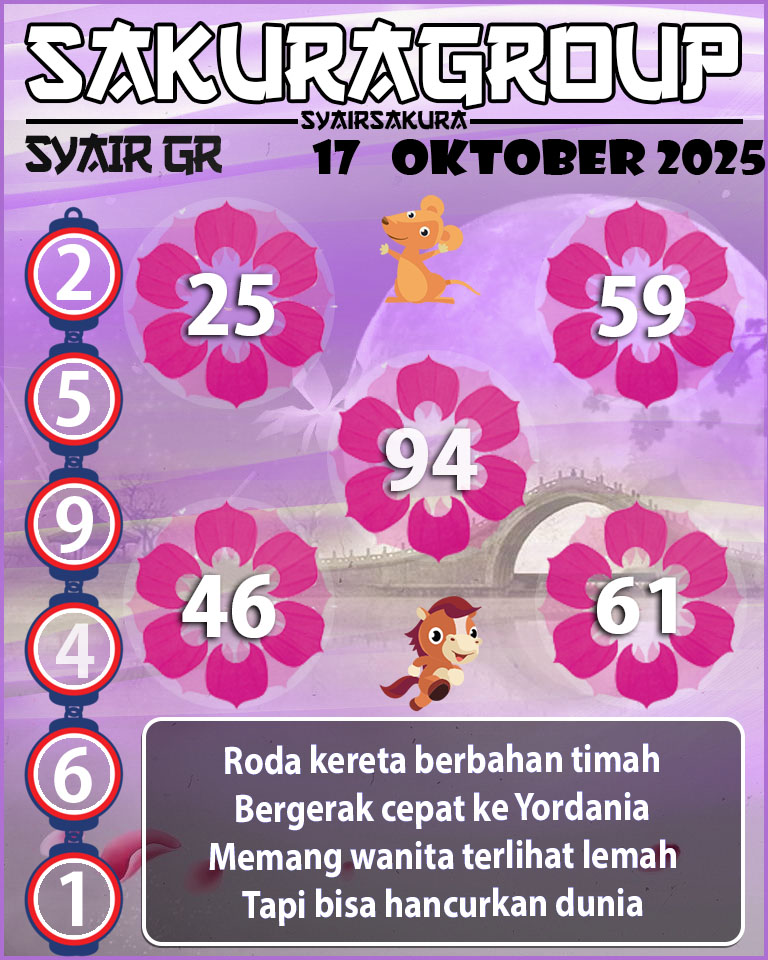 SAKURAGROUP
SYAIRSAKURA
SYAIR GR
17 OKTOBER 2025

2
5
9
4
6
1

25
59
94
46
61

Roda kereta berbahan timah
Bergerak cepat ke Yordania
Memang wanita terlihat lemah
Tapi bisa hancurkan dunia